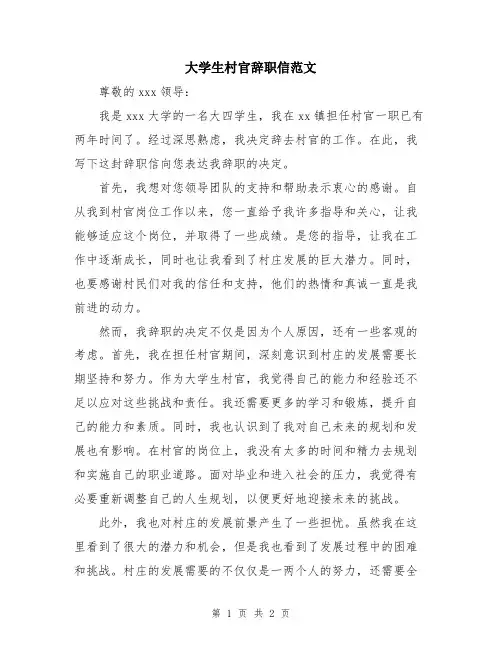 大学生村官辞职信范文

尊敬的 xxx 领导：

我是 xxx 大学的一名大四学生，我在 xx 镇担任村官一职已有两年时间了。经过深思熟虑，我决定辞去村官的工作。在此，我写下这封辞职信向您表达我辞职的决定。

首先，我想对您领导团队的支持和帮助表示衷心的感谢。自从我到村官岗位工作以来，您一直给予我许多指导和关心，让我能够适应这个岗位，并取得了一些成绩。是您的指导，让我在工作中逐渐成长，同时也让我看到了村庄发展的巨大潜力。同时，也要感谢村民们对我的信任和支持，他们的热情和真诚一直是我前进的动力。

然而，我辞职的决定不仅是因为个人原因，还有一些客观的考虑。首先，我在担任村官期间，深刻意识到村庄的发展需要长期坚持和努力。作为大学生村官，我觉得自己的能力和经验还不足以应对这些挑战和责任。我还需要更多的学习和锻炼，提升自己的能力和素质。同时，我也认识到了我对自己未来的规划和发展也有影响。在村官的岗位上，我没有太多的时间和精力去规划和实施自己的职业道路。面对毕业和进入社会的压力，我觉得有必要重新调整自己的人生规划，以便更好地迎接未来的挑战。

此外，我也对村庄的发展前景产生了一些担忧。虽然我在这里看到了很大的潜力和机会，但是我也看到了发展过程中的困难和挑战。村庄的发展需要的不仅仅是一两个人的努力，还需要全

第 1 页 共 2 页